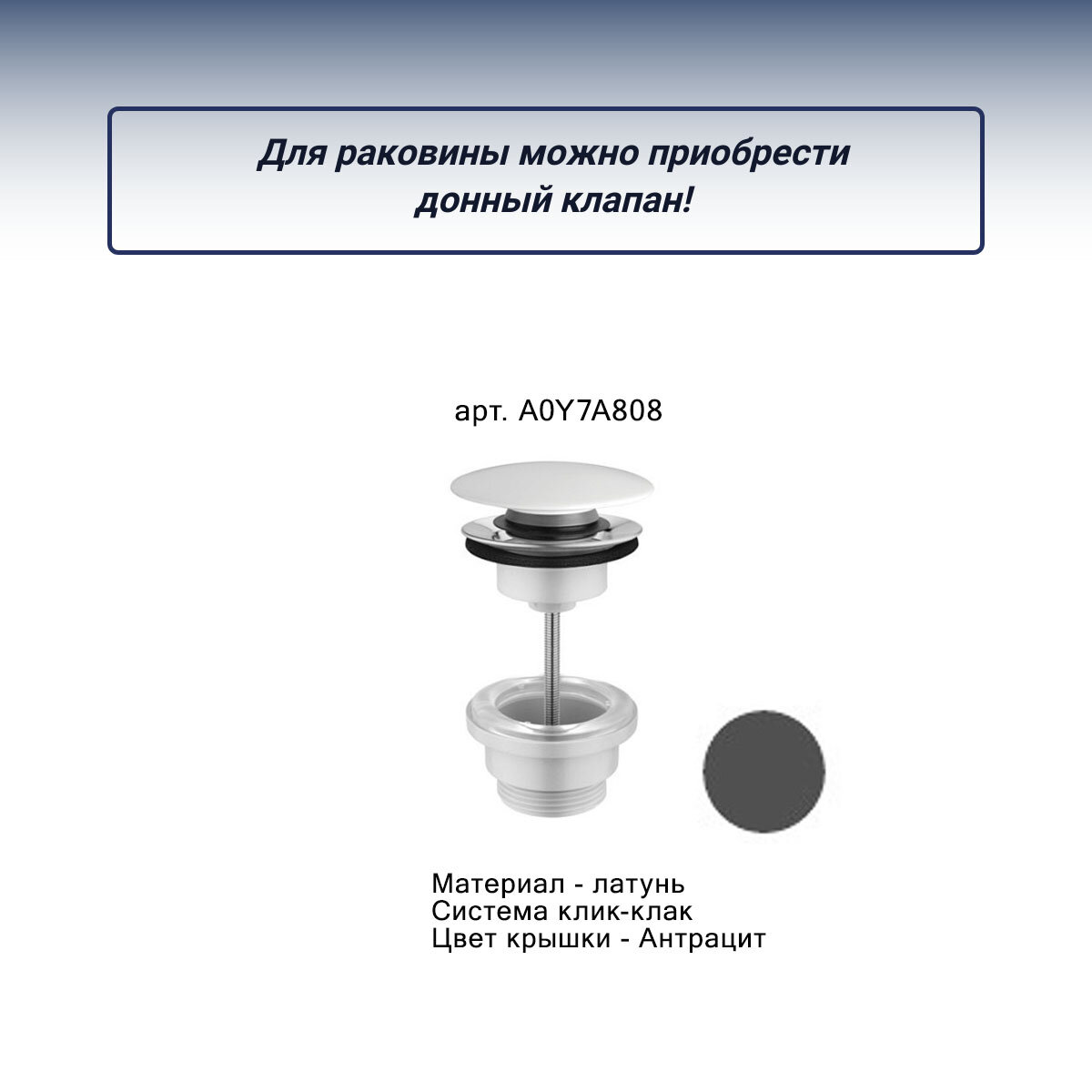 Для раковины можно приобрести донный клапан!

арт. A0Y7A808

Материал - латунь
Система клик-клак
Цвет крышки - Антрацит